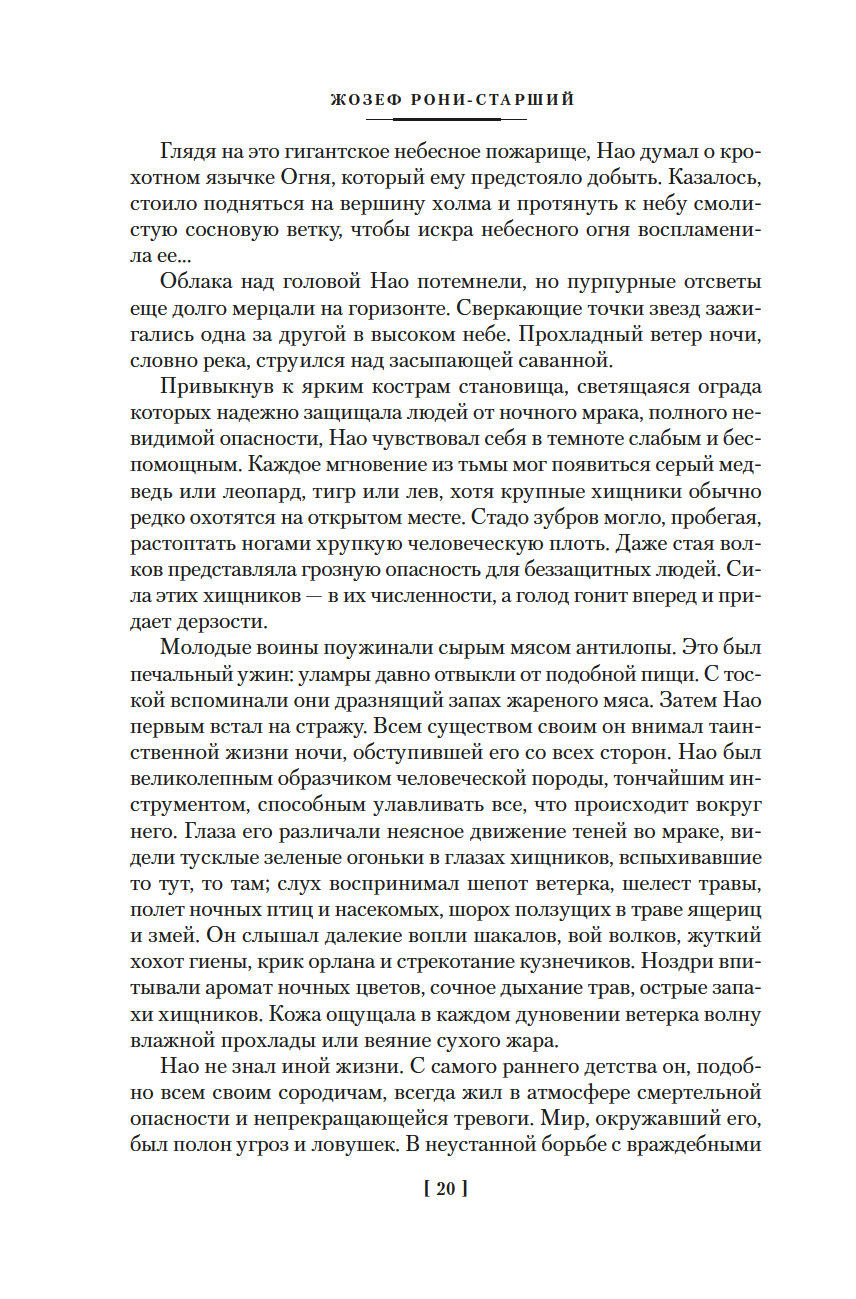 ЖОЗЕФ РОНИ-СТАРШИЙ

Глядя на это гигантское небесное пожарище, Нао думал о крохотном язычке Огня, который ему предстояло добыть. Казалось, стоило подняться на вершину холма и протянуть к небу смолистую сосновую ветку, чтобы искра небесного огня воспламенила ее...

Облака над головой Нао потемнели, но пурпурные отсветы еще долго мерцали на горизонте. Сверкающие точки звезд зажигались одна за другой в высоком небе. Прохладный ветер ночи, словно река, струился над засыпающей саванной.

Привыкнув к ярким кострам становища, светящаяся ограда которых надежно защищала людей от ночного мрака, полного невидимой опасности, Нао чувствовал себя в темноте слабым и беспомощным. Каждое мгновение из тьмы мог появиться серый медведь или леопард, тигр или лев, хотя крупные хищники обычно редко охотятся на открытом месте. Стадо зубров могло, пробегая, растоптать ногами хрупкую человеческую плоть. Даже стая волков представляла грозную опасность для беззащитных людей. Сила этих хищников — в их численности, а голод гонит вперед и придает дерзости.

Молодые воины поужинали сырым мясом антилопы. Это был печальный ужин: уламры давно отвыкли от подобной пищи. С тоской вспоминали они дразнящий запах жареного мяса. Затем Нао первым встал на стражу. Всем существом своим он внимал таинственной жизни ночи, обступившей его со всех сторон. Нао был великолепным образчиком человеческой породы, тончайшим инструментом, способным улавливать все, что происходит вокруг него. Глаза его различали неясное движение теней во мраке, видели тусклые зеленые огоньки в глазах хищников, вспыхивавшие то тут, то там; слух воспринимал шепот ветерка, шелест травы, полет ночных птиц и насекомых, шорох ползущих в траве ящериц и змей. Он слышал далекие вопли шакалов, вой волков, жуткий хохот гиены, крик орлана и стрекотание кузнечиков. Ноздри впитывали аромат ночных цветов, сочное дыхание трав, острые запахи хищников. Кожа ощущала в каждом дуновении ветерка волну влажной прохлады или веяние сухого жара.

Нао не знал иной жизни. С самого раннего детства он, подобно всем своим сородичам, всегда жил в атмосфере смертельной опасности и непрекращающейся тревоги. Мир, окружавший его, был полон угроз и ловушек. В неустанной борьбе с враждебными

[ 20 ]